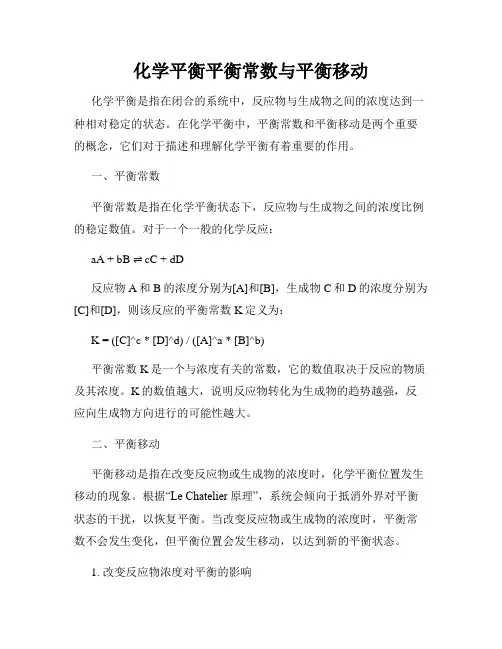 化学平衡平衡常数与平衡移动

化学平衡是指在闭合的系统中，反应物与生成物之间的浓度达到一种相对稳定的状态。在化学平衡中，平衡常数和平衡移动是两个重要的概念，它们对于描述和理解化学平衡有着重要的作用。

一、平衡常数

平衡常数是指在化学平衡状态下，反应物与生成物之间的浓度比例的稳定数值。对于一个一般的化学反应：

aA + bB ⇌ cC + dD

反应物 A 和 B 的浓度分别为[A]和[B]，生成物 C 和 D 的浓度分别为[C]和[D]，则该反应的平衡常数 K 定义为：

K = ([C]^c * [D]^d) / ([A]^a * [B]^b)

平衡常数 K 是一个与浓度有关的常数，它的数值取决于反应的物质及其浓度。K 的数值越大，说明反应物转化为生成物的趋势越强，反应向生成物方向进行的可能性越大。

二、平衡移动

平衡移动是指在改变反应物或生成物的浓度时，化学平衡位置发生移动的现象。根据“Le Chatelier 原理”，系统会倾向于抵消外界对平衡状态的干扰，以恢复平衡。当改变反应物或生成物的浓度时，平衡常数不会发生变化，但平衡位置会发生移动，以达到新的平衡状态。

1. 改变反应物浓度对平衡的影响